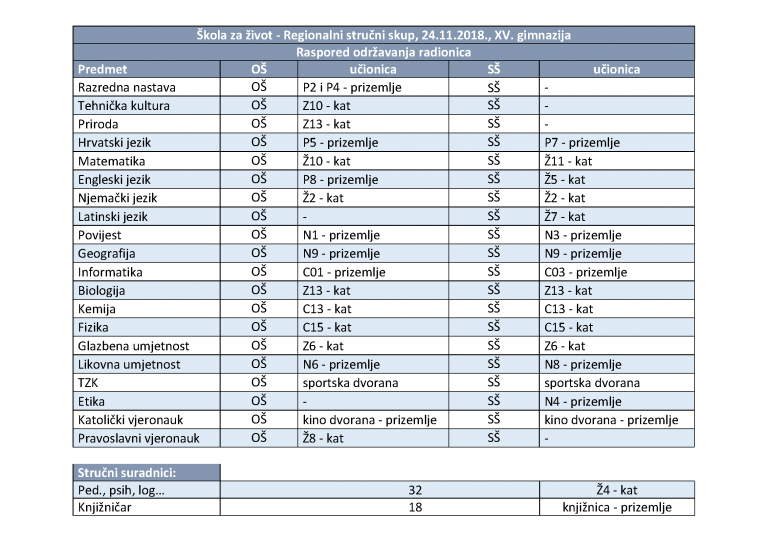 Škola za život - Regionalni stručni skup, 24.11.2018., XV. gimnazija

Raspored održavanja radionica

| Predmet | OŠ | učionica | SŠ | učionica |
|---|---|---|---|---|
| Razredna nastava | OŠ | P2 i P4 - prizemlje | SŠ | - |
| Tehnička kultura | OŠ | Z10 - kat | SŠ | - |
| Priroda | OŠ | Z13 - kat | SŠ | - |
| Hrvatski jezik | OŠ | P5 - prizemlje | SŠ | P7 - prizemlje |
| Matematika | OŠ | Ž10 - kat | SŠ | Ž11 - kat |
| Engleski jezik | OŠ | P8 - prizemlje | SŠ | Ž5 - kat |
| Njemački jezik | OŠ | Ž2 - kat | SŠ | Ž2 - kat |
| Latinski jezik | OŠ | - | SŠ | Ž7 - kat |
| Povijest | OŠ | N1 - prizemlje | SŠ | N3 - prizemlje |
| Geografija | OŠ | N9 - prizemlje | SŠ | N9 - prizemlje |
| Informatika | OŠ | C01 - prizemlje | SŠ | C03 - prizemlje |
| Biologija | OŠ | Z13 - kat | SŠ | Z13 - kat |
| Kemija | OŠ | C13 - kat | SŠ | C13 - kat |
| Fizika | OŠ | C15 - kat | SŠ | C15 - kat |
| Glazbena umjetnost | OŠ | Z6 - kat | SŠ | Z6 - kat |
| Likovna umjetnost | OŠ | N6 - prizemlje | SŠ | N8 - prizemlje |
| TZK | OŠ | sportska dvorana | SŠ | sportska dvorana |
| Etika | OŠ | - | SŠ | N4 - prizemlje |
| Katolički vjeronauk | OŠ | kino dvorana - prizemlje | SŠ | kino dvorana - prizemlje |
| Pravoslavni vjeronauk | OŠ | Ž8 - kat | SŠ | - |

| Stručni suradnici: | | |
|---|---|---|
| Ped., psih, log... | 32 | Ž4 - kat |
| Knjižničar | 18 | knjižnica - prizemlje |